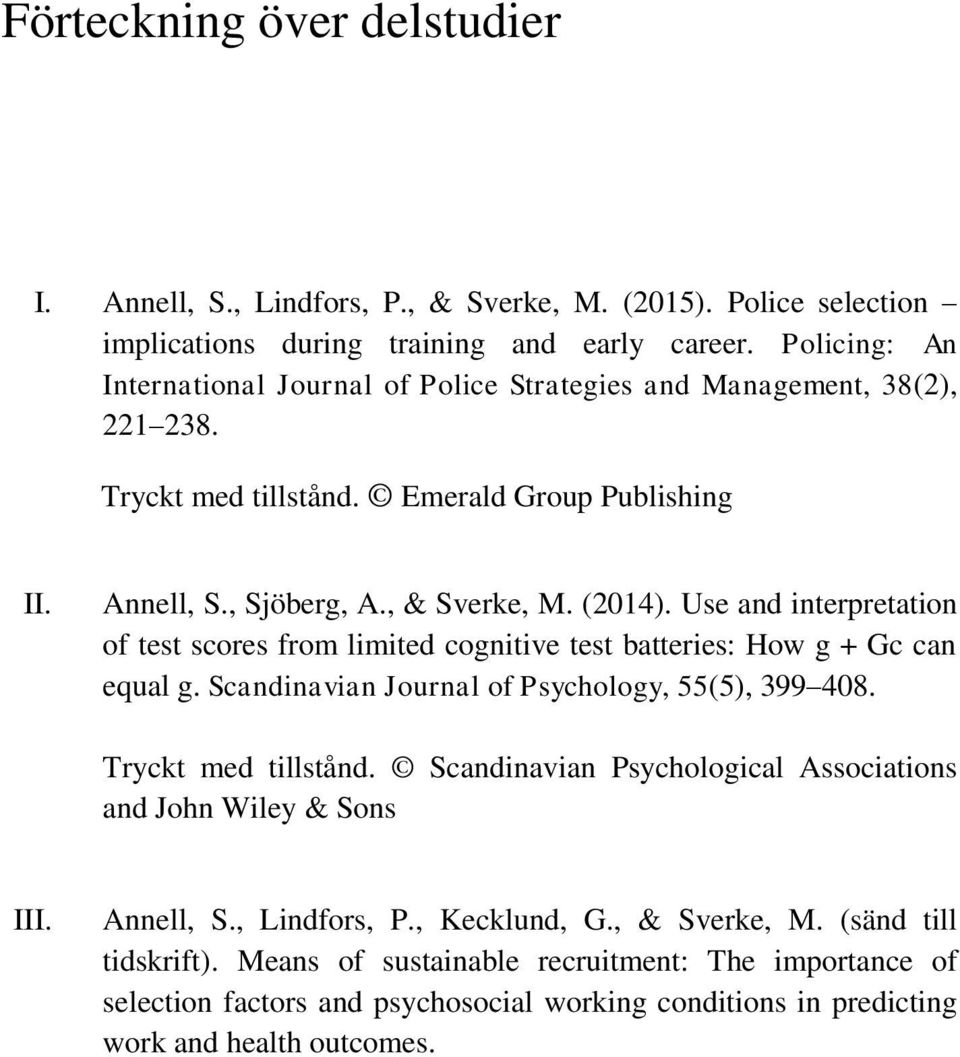 Förteckning över delstudier

I. Annell, S., Lindfors, P., & Sverke, M. (2015). Police selection – implications during training and early career. Policing: An International Journal of Police Strategies and Management, 38(2), 221–238.

Tryckt med tillstånd. © Emerald Group Publishing

II. Annell, S., Sjöberg, A., & Sverke, M. (2014). Use and interpretation of test scores from limited cognitive test batteries: How g + Gc can equal g. Scandinavian Journal of Psychology, 55(5), 399–408.

Tryckt med tillstånd. © Scandinavian Psychological Associations and John Wiley & Sons

III. Annell, S., Lindfors, P., Kecklund, G., & Sverke, M. (sänd till tidskrift). Means of sustainable recruitment: The importance of selection factors and psychosocial working conditions in predicting work and health outcomes.